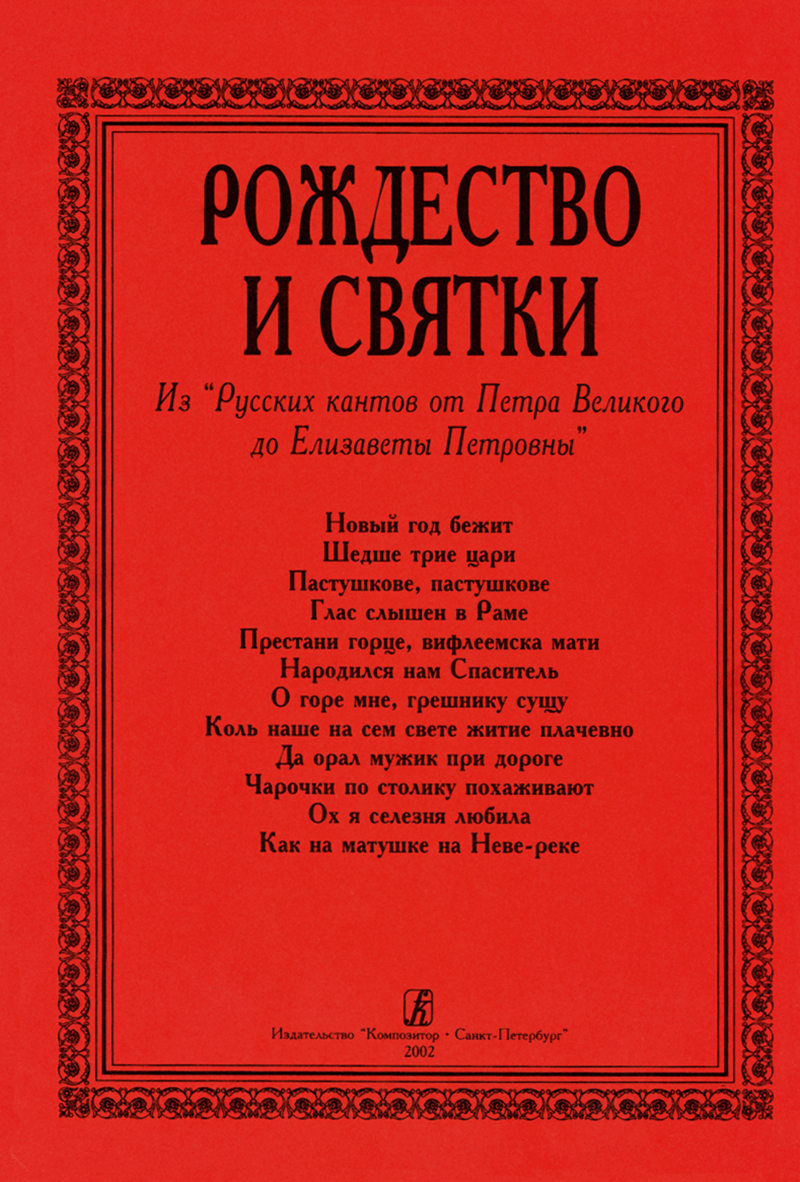 РОЖДЕСТВО И СВЯТКИ

Из "Русских кантов от Петра Великого до Елизаветы Петровны"

Новый год бежит
Шедше трие цари
Пастушкове, пастушкове
Глас слышен в Раме
Престани горце, вифлеемска мати
Народился нам Спаситель
О горе мне, грешнику сущу
Коль наше на сем свете житие плачевно
Да орал мужик при дороге
Чарочки по столику похаживают
Ох я селезня любила
Как на матушке на Неве-реке

Издательство "Композитор • Санкт-Петербург"
2002